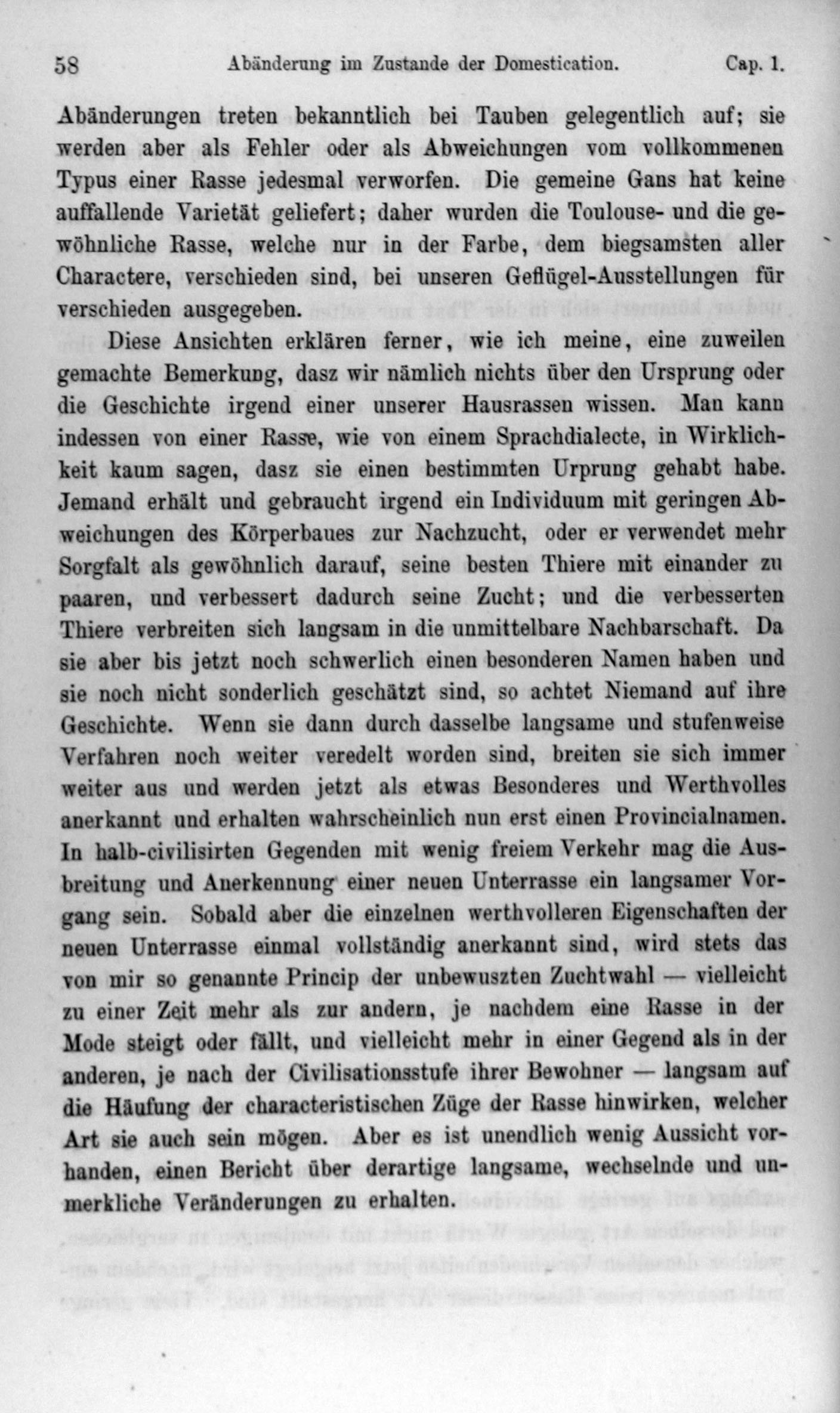 58 Abänderung im Zustande der Domestication. Cap. 1.

Abänderungen treten bekanntlich bei Tauben gelegentlich auf; sie werden aber als Fehler oder als Abweichungen vom vollkommenen Typus einer Rasse jedesmal verworfen. Die gemeine Gans hat keine auffallende Varietät geliefert; daher wurden die Toulouse- und die gewöhnliche Rasse, welche nur in der Farbe, dem biegsamsten aller Charactere, verschieden sind, bei unseren Geflügel-Ausstellungen für verschieden ausgegeben.

Diese Ansichten erklären ferner, wie ich meine, eine zuweilen gemachte Bemerkung, dasz wir nämlich nichts über den Ursprung oder die Geschichte irgend einer unserer Hausrassen wissen. Man kann indessen von einer Rasse, wie von einem Sprachdialecte, in Wirklichkeit kaum sagen, dasz sie einen bestimmten Urprung gehabt habe. Jemand erhält und gebraucht irgend ein Individuum mit geringen Abweichungen des Körperbaues zur Nachzucht, oder er verwendet mehr Sorgfalt als gewöhnlich darauf, seine besten Thiere mit einander zu paaren, und verbessert dadurch seine Zucht; und die verbesserten Thiere verbreiten sich langsam in die unmittelbare Nachbarschaft. Da sie aber bis jetzt noch schwerlich einen besonderen Namen haben und sie noch nicht sonderlich geschätzt sind, so achtet Niemand auf ihre Geschichte. Wenn sie dann durch dasselbe langsame und stufenweise Verfahren noch weiter veredelt worden sind, breiten sie sich immer weiter aus und werden jetzt als etwas Besonderes und Werthvolles anerkannt und erhalten wahrscheinlich nun erst einen Provincialnamen. In halb-civilisirten Gegenden mit wenig freiem Verkehr mag die Ausbreitung und Anerkennung einer neuen Unterrasse ein langsamer Vorgang sein. Sobald aber die einzelnen werthvolleren Eigenschaften der neuen Unterrasse einmal vollständig anerkannt sind, wird stets das von mir so genannte Princip der unbewuszten Zuchtwahl — vielleicht zu einer Zeit mehr als zur andern, je nachdem eine Rasse in der Mode steigt oder fällt, und vielleicht mehr in einer Gegend als in der anderen, je nach der Civilisationsstufe ihrer Bewohner — langsam auf die Häufung der characteristischen Züge der Rasse hinwirken, welcher Art sie auch sein mögen. Aber es ist unendlich wenig Aussicht vorhanden, einen Bericht über derartige langsame, wechselnde und unmerkliche Veränderungen zu erhalten.